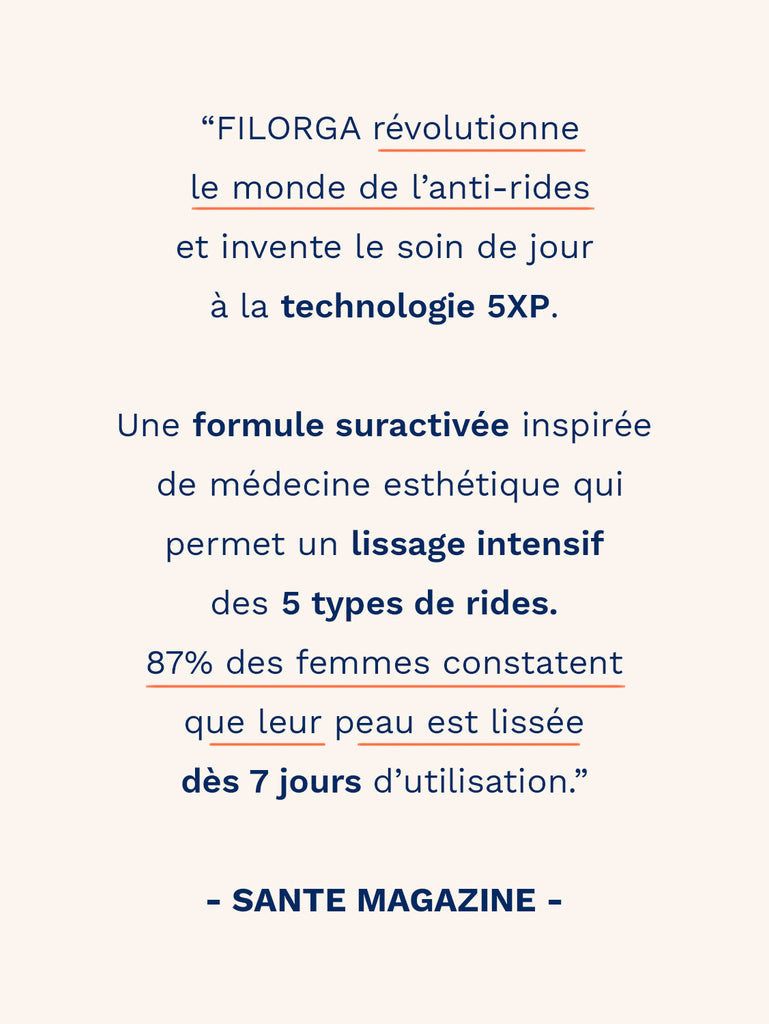 "FILORGA révolutionne le monde de l'anti-rides et invente le soin de jour à la technologie 5XP.

Une formule suractivée inspirée de médecine esthétique qui permet un lissage intensif des 5 types de rides. 87% des femmes constatent que leur peau est lissée dès 7 jours d'utilisation."

- SANTE MAGAZINE -